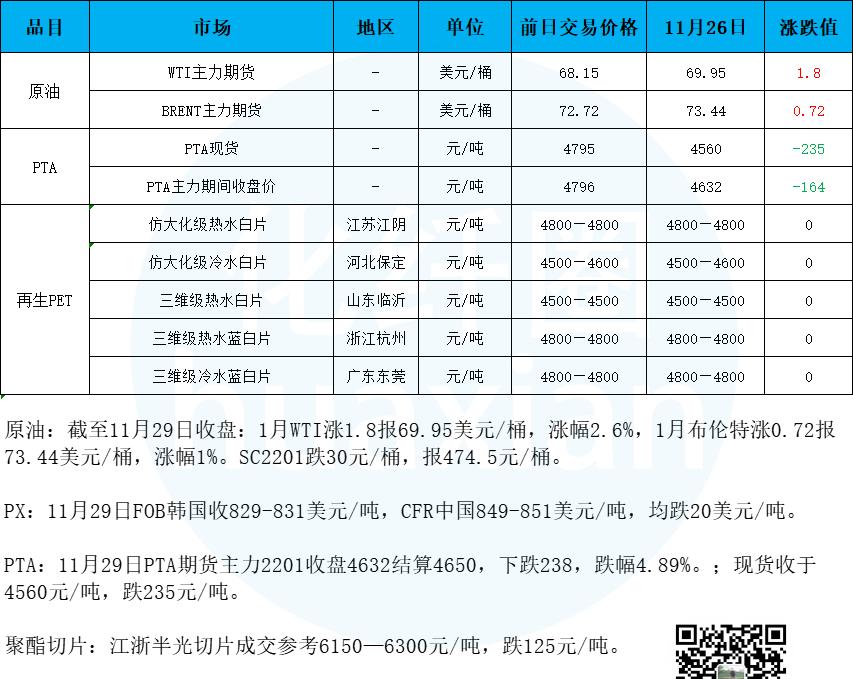 | 品目 | 市场 | 地区 | 单位 | 前日交易价格 | 11月26日 | 涨跌值 |
|---|---|---|---|---|---|---|
| 原油 | WTI主力期货 | - | 美元/桶 | 68.15 | 69.95 | 1.8 |
| | BRENT主力期货 | - | 美元/桶 | 72.72 | 73.44 | 0.72 |
| PTA | PTA现货 | - | 元/吨 | 4795 | 4560 | -235 |
| | PTA主力期间收盘价 | - | 元/吨 | 4796 | 4632 | -164 |
| 再生PET | 仿大化级热水白片 | 江苏江阴 | 元/吨 | 4800－4800 | 4800－4800 | 0 |
| | 仿大化级冷水白片 | 河北保定 | 元/吨 | 4500－4600 | 4500－4600 | 0 |
| | 三维级热水白片 | 山东临沂 | 元/吨 | 4500－4500 | 4500－4500 | 0 |
| | 三维级热水蓝白片 | 浙江杭州 | 元/吨 | 4800－4800 | 4800－4800 | 0 |
| | 三维级冷水蓝白片 | 广东东莞 | 元/吨 | 4800－4800 | 4800－4800 | 0 |

原油：截至11月29日收盘：1月WTI涨1.8报69.95美元/桶，涨幅2.6%，1月布伦特涨0.72报73.44美元/桶，涨幅1%。SC2201跌30元/桶，报474.5元/桶。

PX：11月29日FOB韩国收829-831美元/吨，CFR中国849-851美元/吨，均跌20美元/吨。

PTA：11月29日PTA期货主力2201收盘4632结算4650，下跌238，跌幅4.89%。；现货收于4560元/吨，跌235元/吨。

聚酯切片：江浙半光切片成交参考6150—6300元/吨，跌125元/吨。